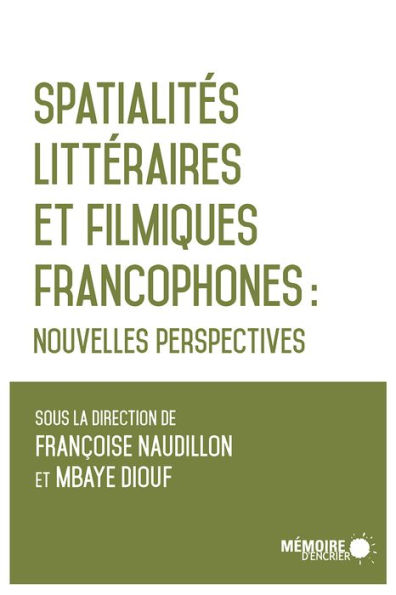 SPATIALITÉS LITTÉRAIRES ET FILMIQUES FRANCOPHONES :
NOUVELLES PERSPECTIVES

SOUS LA DIRECTION DE
FRANÇOISE NAUDILLON
ET MBAYE DIOUF

MÉMOIRE D'ENCRIER